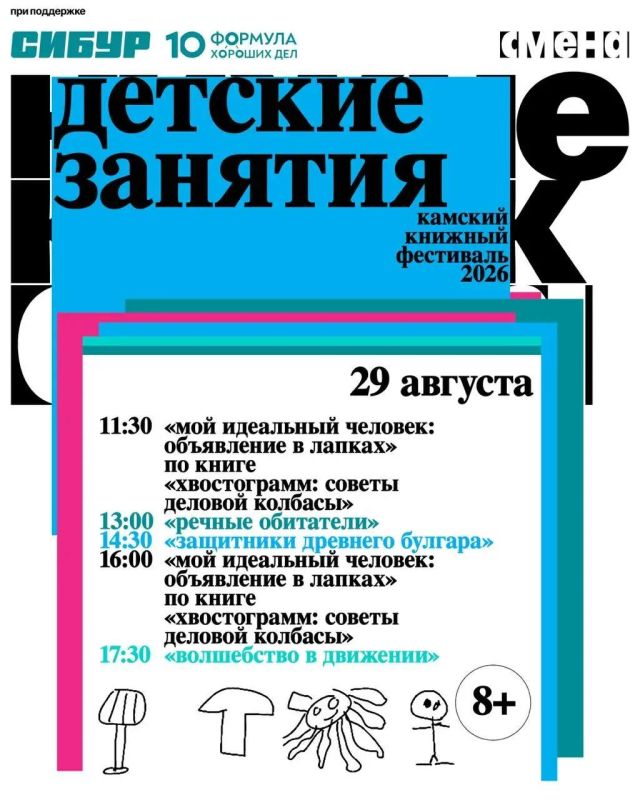 при поддержке

СИБУР 10 ФОРМУЛА ХОРОШИХ ДЕЛ

смена

детские занятия

камский книжный фестиваль 2026

29 августа

11:30 «мой идеальный человек: объявление в лапках» по книге «хвостограмм: советы деловой колбасы»
13:00 «речные обитатели»
14:30 «защитники древнего булгара»
16:00 «мой идеальный человек: объявление в лапках» по книге «хвостограмм: советы деловой колбасы»
17:30 «волшебство в движении»

8+